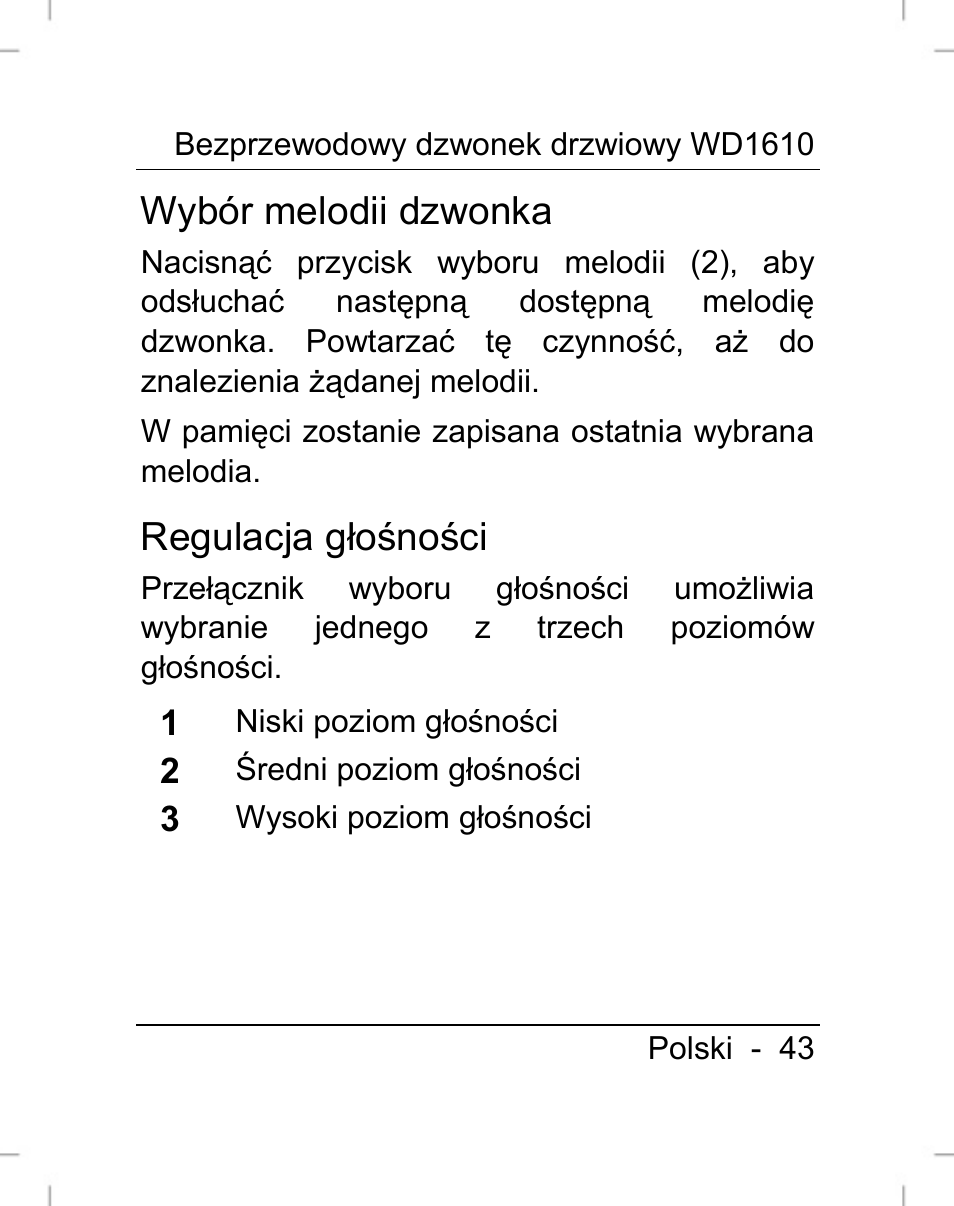 Bezprzewodowy dzwonek drzwiowy WD1610

Wybór melodii dzwonka

Nacisnąć przycisk wyboru melodii (2), aby odsłuchać następną dostępną melodię dzwonka. Powtarzać tę czynność, aż do znalezienia żądanej melodii.

W pamięci zostanie zapisana ostatnia wybrana melodia.

Regulacja głośności

Przełącznik wyboru głośności umożliwia wybranie jednego z trzech poziomów głośności.

1 Niski poziom głośności
2 Średni poziom głośności
3 Wysoki poziom głośności

Polski - 43